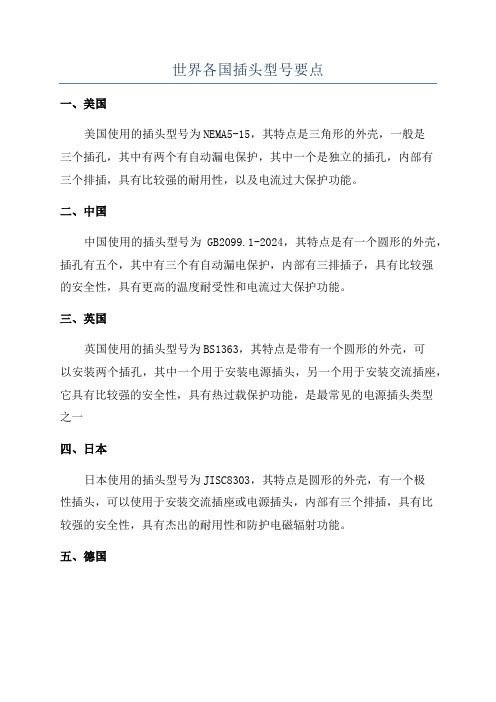 世界各国插头型号要点

一、美国

美国使用的插头型号为NEMA5-15，其特点是三角形的外壳，一般是三个插孔，其中有两个有自动漏电保护，其中一个是独立的插孔，内部有三个排插，具有比较强的耐用性，以及电流过大保护功能。

二、中国

中国使用的插头型号为 GB2099.1-2024，其特点是有一个圆形的外壳，插孔有五个，其中有三个有自动漏电保护，内部有三排插子，具有比较强的安全性，具有更高的温度耐受性和电流过大保护功能。

三、英国

英国使用的插头型号为BS1363，其特点是带有一个圆形的外壳，可以安装两个插孔，其中一个用于安装电源插头，另一个用于安装交流插座，它具有比较强的安全性，具有热过载保护功能，是最常见的电源插头类型之一

四、日本

日本使用的插头型号为JISC8303，其特点是圆形的外壳，有一个极性插头，可以使用于安装交流插座或电源插头，内部有三个排插，具有比较强的安全性，具有杰出的耐用性和防护电磁辐射功能。

五、德国